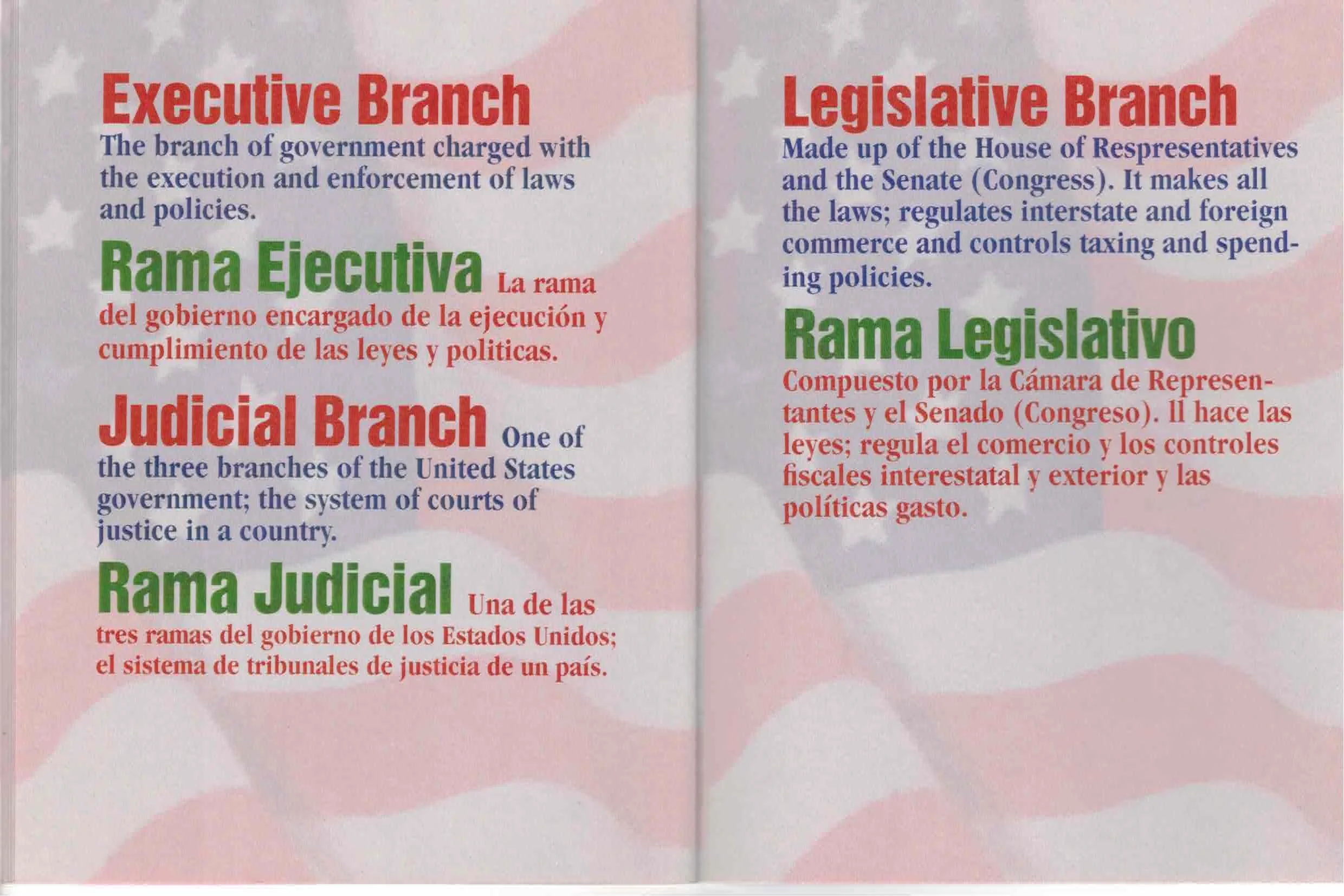 Executive Branch
The branch of government charged with the execution and enforcement of laws and policies.

Rama Ejecutiva La rama del gobierno encargado de la ejecución y cumplimiento de las leyes y politicas.

Judicial Branch One of the three branches of the United States government; the system of courts of justice in a country.

Rama Judicial Una de las tres ramas del gobierno de los Estados Unidos; el sistema de tribunales de justicia de un país.

Legislative Branch
Made up of the House of Respresentatives and the Senate (Congress). It makes all the laws; regulates interstate and foreign commerce and controls taxing and spending policies.

Rama Legislativo
Compuesto por la Cámara de Representantes y el Senado (Congreso). Il hace las leyes; regula el comercio y los controles fiscales interestatal y exterior y las políticas gasto.